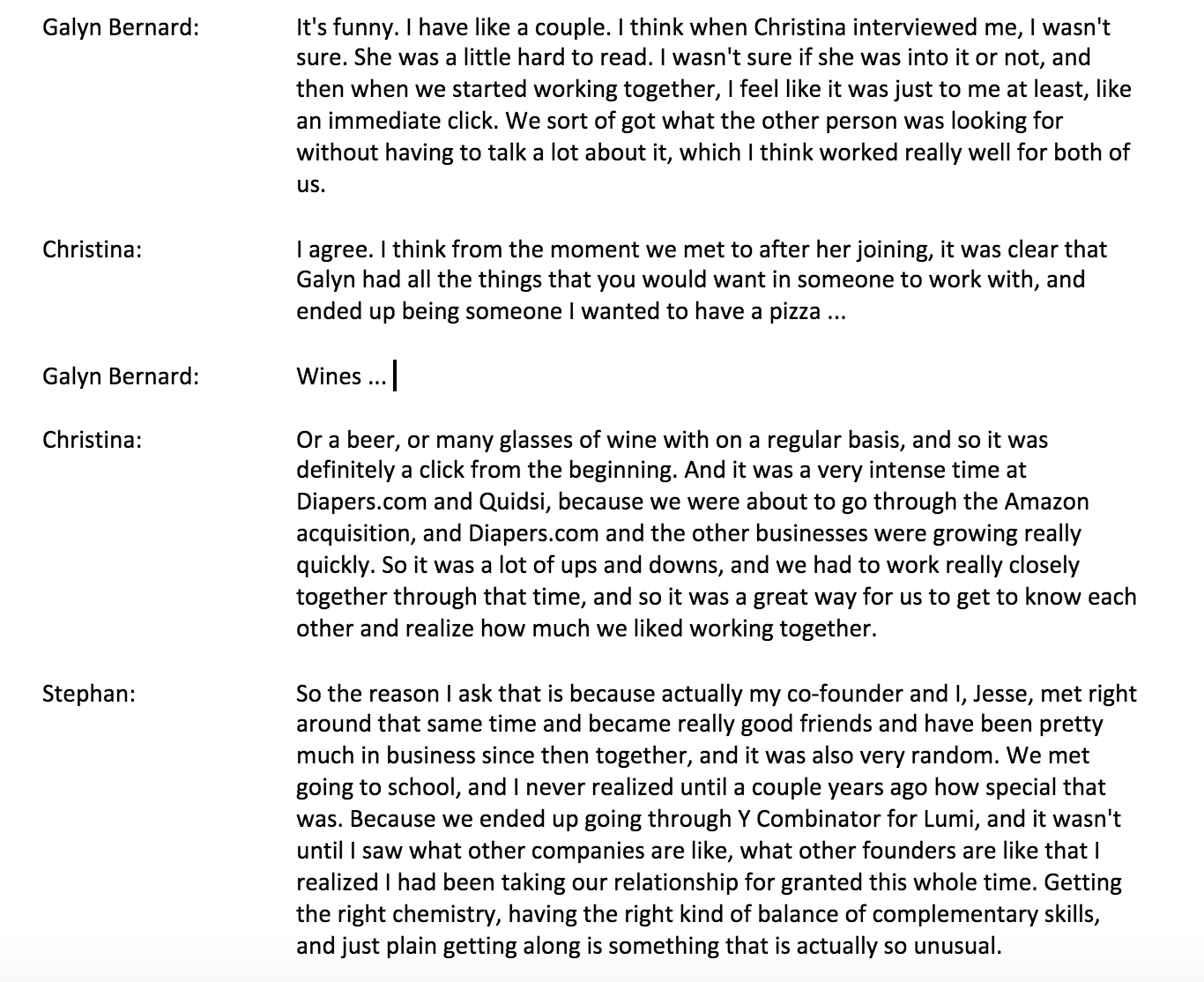 Galyn Bernard: It's funny. I have like a couple. I think when Christina interviewed me, I wasn't sure. She was a little hard to read. I wasn't sure if she was into it or not, and then when we started working together, I feel like it was just to me at least, like an immediate click. We sort of got what the other person was looking for without having to talk a lot about it, which I think worked really well for both of us.

Christina: I agree. I think from the moment we met to after her joining, it was clear that Galyn had all the things that you would want in someone to work with, and ended up being someone I wanted to have a pizza ...

Galyn Bernard: Wines ...

Christina: Or a beer, or many glasses of wine with on a regular basis, and so it was definitely a click from the beginning. And it was a very intense time at Diapers.com and Quidsi, because we were about to go through the Amazon acquisition, and Diapers.com and the other businesses were growing really quickly. So it was a lot of ups and downs, and we had to work really closely together through that time, and so it was a great way for us to get to know each other and realize how much we liked working together.

Stephan: So the reason I ask that is because actually my co-founder and I, Jesse, met right around that same time and became really good friends and have been pretty much in business since then together, and it was also very random. We met going to school, and I never realized until a couple years ago how special that was. Because we ended up going through Y Combinator for Lumi, and it wasn't until I saw what other companies are like, what other founders are like that I realized I had been taking our relationship for granted this whole time. Getting the right chemistry, having the right kind of balance of complementary skills, and just plain getting along is something that is actually so unusual.